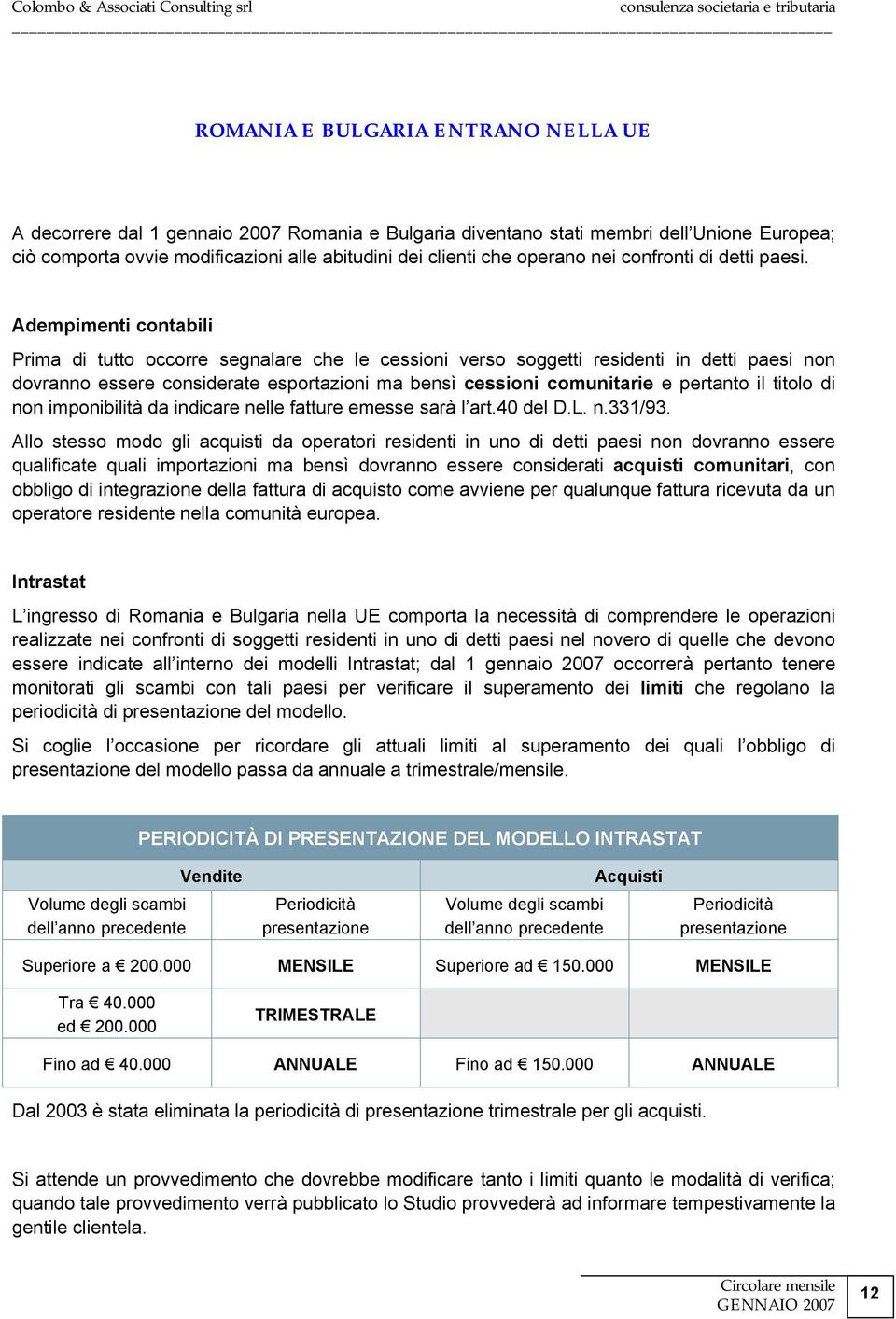 Colombo & Associati Consulting srl consulenza societaria e tributaria

ROMANIA E BULGARIA ENTRANO NELLA UE

A decorrere dal 1 gennaio 2007 Romania e Bulgaria diventano stati membri dell'Unione Europea; ciò comporta ovvie modificazioni alle abitudini dei clienti che operano nei confronti di detti paesi.

Adempimenti contabili

Prima di tutto occorre segnalare che le cessioni verso soggetti residenti in detti paesi non dovranno essere considerate esportazioni ma bensì cessioni comunitarie e pertanto il titolo di non imponibilità da indicare nelle fatture emesse sarà l'art.40 del D.L. n.331/93.

Allo stesso modo gli acquisti da operatori residenti in uno di detti paesi non dovranno essere qualificate quali importazioni ma bensì dovranno essere considerati acquisti comunitari, con obbligo di integrazione della fattura di acquisto come avviene per qualunque fattura ricevuta da un operatore residente nella comunità europea.

Intrastat

L'ingresso di Romania e Bulgaria nella UE comporta la necessità di comprendere le operazioni realizzate nei confronti di soggetti residenti in uno di detti paesi nel novero di quelle che devono essere indicate all'interno dei modelli Intrastat; dal 1 gennaio 2007 occorrerà pertanto tenere monitorati gli scambi con tali paesi per verificare il superamento dei limiti che regolano la periodicità di presentazione del modello.

Si coglie l'occasione per ricordare gli attuali limiti al superamento dei quali l'obbligo di presentazione del modello passa da annuale a trimestrale/mensile.

PERIODICITÀ DI PRESENTAZIONE DEL MODELLO INTRASTAT

| Vendite | | Acquisti | |
|---|---|---|---|
| Volume degli scambi dell'anno precedente | Periodicità presentazione | Volume degli scambi dell'anno precedente | Periodicità presentazione |
| Superiore a € 200.000 | MENSILE | Superiore ad € 150.000 | MENSILE |
| Tra € 40.000 ed € 200.000 | TRIMESTRALE | | |
| Fino ad € 40.000 | ANNUALE | Fino ad € 150.000 | ANNUALE |

Dal 2003 è stata eliminata la periodicità di presentazione trimestrale per gli acquisti.

Si attende un provvedimento che dovrebbe modificare tanto i limiti quanto le modalità di verifica; quando tale provvedimento verrà pubblicato lo Studio provvederà ad informare tempestivamente la gentile clientela.

Circolare mensile
GENNAIO 2007
12